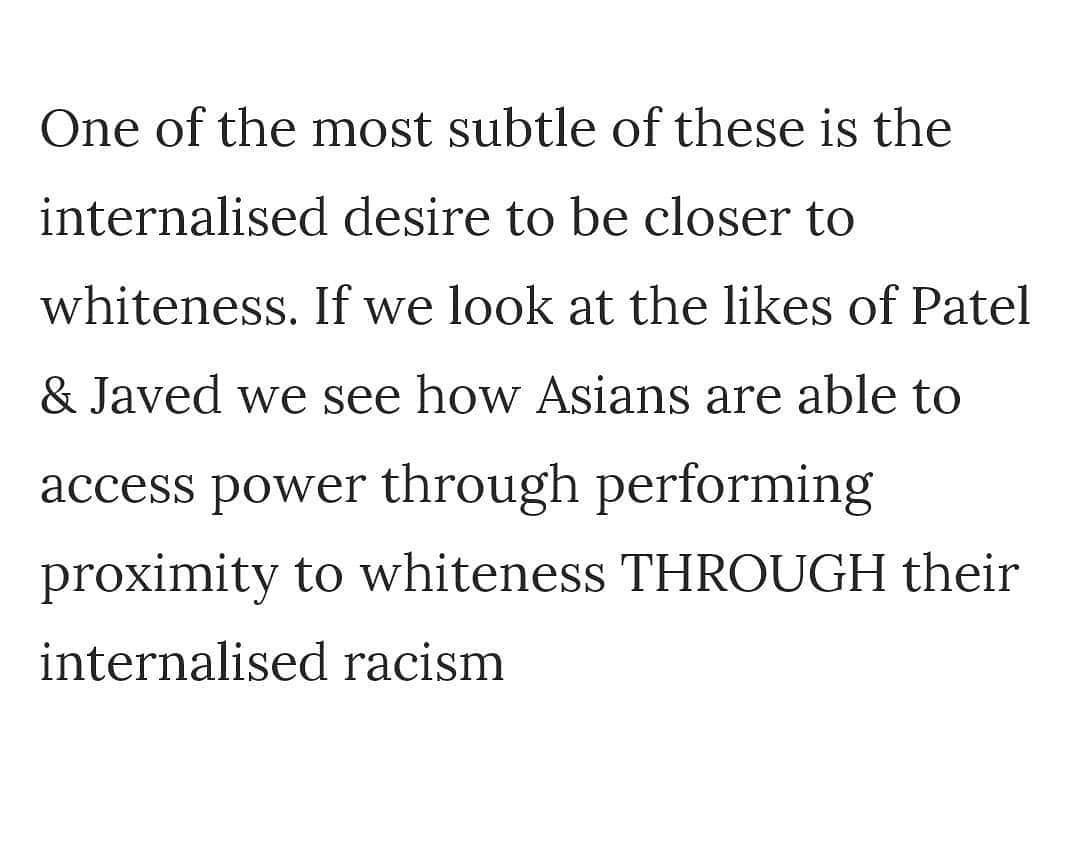 One of the most subtle of these is the internalised desire to be closer to whiteness. If we look at the likes of Patel & Javed we see how Asians are able to access power through performing proximity to whiteness THROUGH their internalised racism